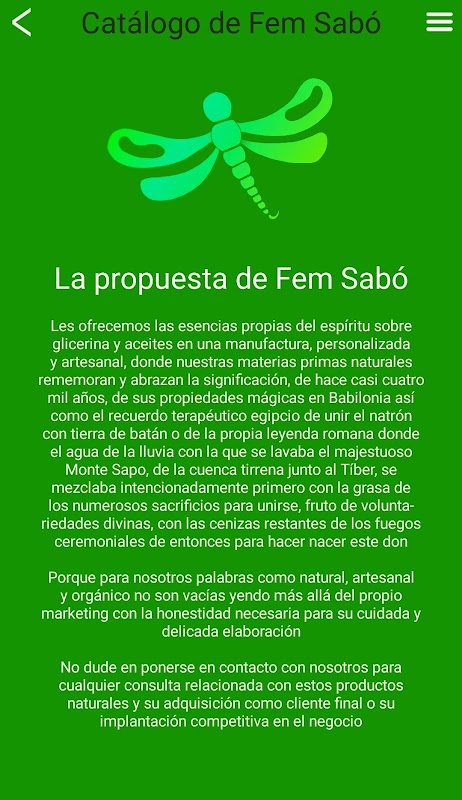 Catálogo de Fem Sabó

La propuesta de Fem Sabó

Les ofrecemos las esencias propias del espíritu sobre glicerina y aceites en una manufactura, personalizada y artesanal, donde nuestras materias primas naturales rememoran y abrazan la significación, de hace casi cuatro mil años, de sus propiedades mágicas en Babilonia así como el recuerdo terapéutico egipcio de unir el natrón con tierra de batán o de la propia leyenda romana donde el agua de la lluvia con la que se lavaba el majestuoso Monte Sapo, de la cuenca tirrena junto al Tíber, se mezclaba intencionadamente primero con la grasa de los numerosos sacrificios para unirse, fruto de voluntariedades divinas, con las cenizas restantes de los fuegos ceremoniales de entonces para hacer nacer este don

Porque para nosotros palabras como natural, artesanal y orgánico no son vacías yendo más allá del propio marketing con la honestidad necesaria para su cuidada y delicada elaboración

No dude en ponerse en contacto con nosotros para cualquier consulta relacionada con estos productos naturales y su adquisición como cliente final o su implantación competitiva en el negocio